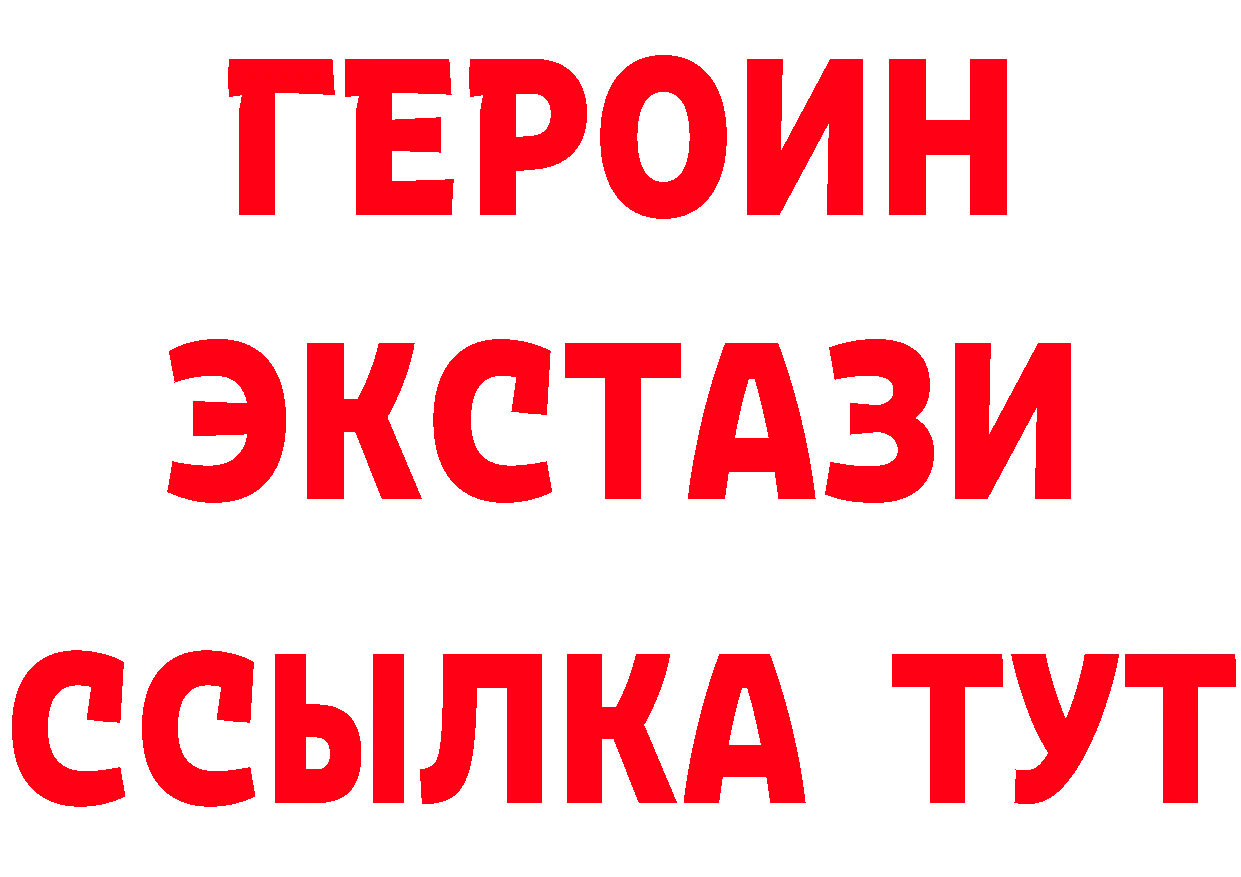 ГЕРОИН
ЭКСТАЗИ
ССЫЛКА ТУТ